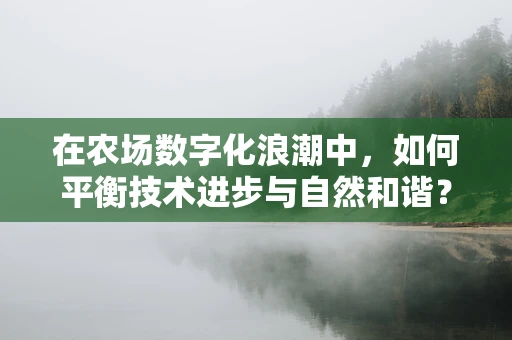 在农场数字化浪潮中，如何平衡技术进步与自然和谐？